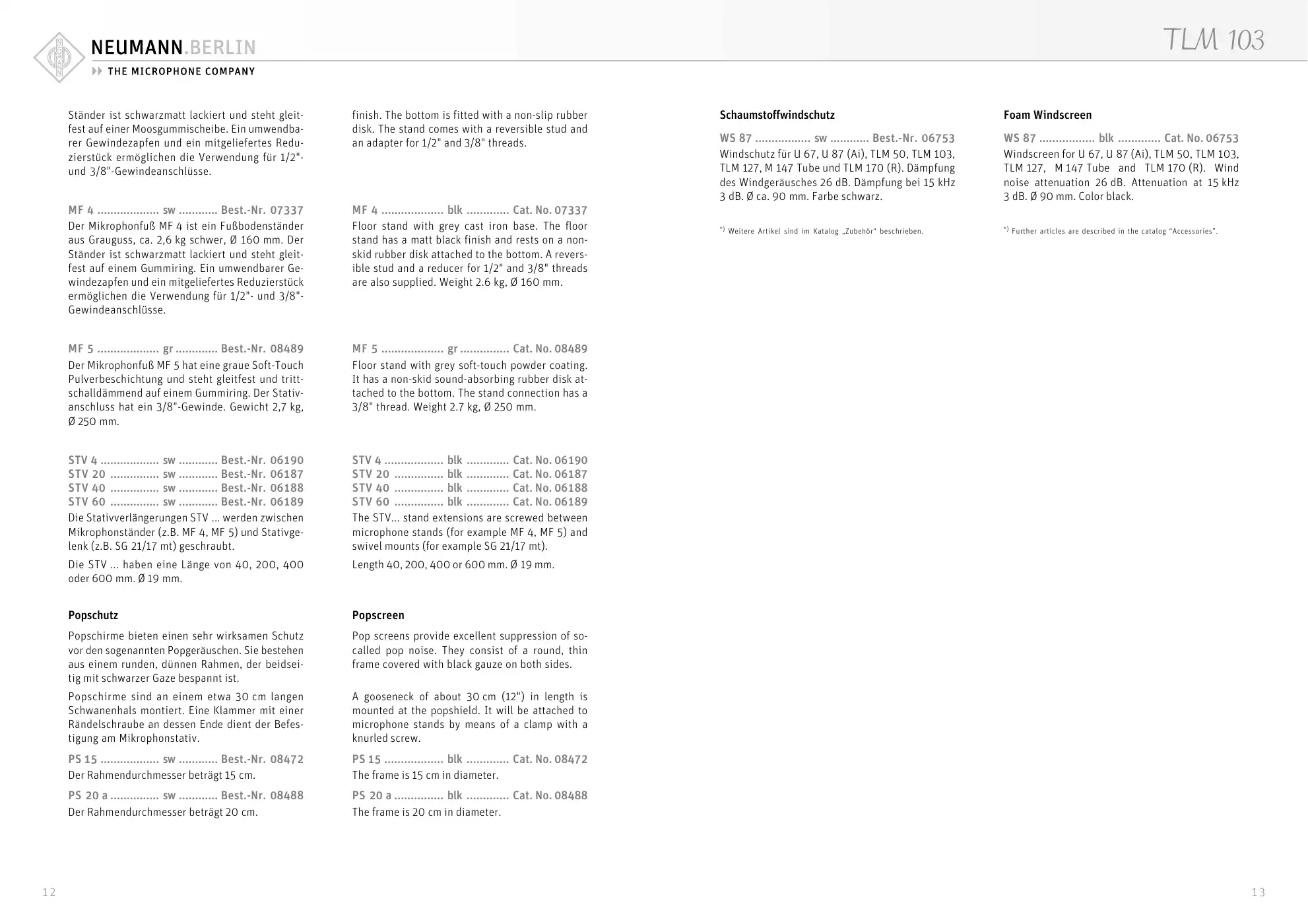 NEUMANN.BERLIN
THE MICROPHONE COMPANY

TLM 103

Ständer ist schwarzmatt lackiert und steht gleitfest auf einer Moosgummischeibe. Ein umwendbarer Gewindezapfen und ein mitgeliefertes Reduzierstück ermöglichen die Verwendung für 1/2"- und 3/8"-Gewindeanschlüsse.

MF 4 ................... sw ............ Best.-Nr. 07337
Der Mikrophonfuß MF 4 ist ein Fußbodenständer aus Grauguss, ca. 2,6 kg schwer, Ø 160 mm. Der Ständer ist schwarzmatt lackiert und steht gleitfest auf einem Gummiring. Ein umwendbarer Gewindezapfen und ein mitgeliefertes Reduzierstück ermöglichen die Verwendung für 1/2"- und 3/8"-Gewindeanschlüsse.

MF 5 ................... gr ............. Best.-Nr. 08489
Der Mikrophonfuß MF 5 hat eine graue Soft-Touch Pulverbeschichtung und steht gleitfest und trittschalldämmend auf einem Gummiring. Der Stativanschluss hat ein 3/8"-Gewinde. Gewicht 2,7 kg, Ø 250 mm.

STV 4 .................. sw ............ Best.-Nr. 06190
STV 20 ............... sw ............ Best.-Nr. 06187
STV 40 ............... sw ............ Best.-Nr. 06188
STV 60 ............... sw ............ Best.-Nr. 06189
Die Stativverlängerungen STV ... werden zwischen Mikrophonständer (z.B. MF 4, MF 5) und Stativgelenk (z.B. SG 21/17 mt) geschraubt.

Die STV ... haben eine Länge von 40, 200, 400 oder 600 mm. Ø 19 mm.

Popschutz

Popschirme bieten einen sehr wirksamen Schutz vor den sogenannten Popgeräuschen. Sie bestehen aus einem runden, dünnen Rahmen, der beidseitig mit schwarzer Gaze bespannt ist.

Popschirme sind an einem etwa 30 cm langen Schwanenhals montiert. Eine Klammer mit einer Rändelschraube an dessen Ende dient der Befestigung am Mikrophonstativ.

PS 15 .................. sw ............ Best.-Nr. 08472
Der Rahmendurchmesser beträgt 15 cm.

PS 20 a ............... sw ............ Best.-Nr. 08488
Der Rahmendurchmesser beträgt 20 cm.

finish. The bottom is fitted with a non-slip rubber disk. The stand comes with a reversible stud and an adapter for 1/2" and 3/8" threads.

MF 4 ................... blk ............. Cat. No. 07337
Floor stand with grey cast iron base. The floor stand has a matt black finish and rests on a non-skid rubber disk attached to the bottom. A reversible stud and a reducer for 1/2" and 3/8" threads are also supplied. Weight 2.6 kg, Ø 160 mm.

MF 5 ................... gr ............... Cat. No. 08489
Floor stand with grey soft-touch powder coating. It has a non-skid sound-absorbing rubber disk attached to the bottom. The stand connection has a 3/8" thread. Weight 2.7 kg, Ø 250 mm.

STV 4 .................. blk ............. Cat. No. 06190
STV 20 ............... blk ............. Cat. No. 06187
STV 40 ............... blk ............. Cat. No. 06188
STV 60 ............... blk ............. Cat. No. 06189
The STV... stand extensions are screwed between microphone stands (for example MF 4, MF 5) and swivel mounts (for example SG 21/17 mt).

Length 40, 200, 400 or 600 mm. Ø 19 mm.

Popscreen

Pop screens provide excellent suppression of so-called pop noise. They consist of a round, thin frame covered with black gauze on both sides.

A gooseneck of about 30 cm (12") in length is mounted at the popshield. It will be attached to microphone stands by means of a clamp with a knurled screw.

PS 15 .................. blk ............. Cat. No. 08472
The frame is 15 cm in diameter.

PS 20 a ............... blk ............. Cat. No. 08488
The frame is 20 cm in diameter.

Schaumstoffwindschutz

WS 87 ................. sw ............ Best.-Nr. 06753
Windschutz für U 67, U 87 (Ai), TLM 50, TLM 103, TLM 127, M 147 Tube und TLM 170 (R). Dämpfung des Windgeräusches 26 dB. Dämpfung bei 15 kHz 3 dB. Ø ca. 90 mm. Farbe schwarz.

*) Weitere Artikel sind im Katalog „Zubehör“ beschrieben.

Foam Windscreen

WS 87 ................. blk ............. Cat. No. 06753
Windscreen for U 67, U 87 (Ai), TLM 50, TLM 103, TLM 127, M 147 Tube and TLM 170 (R). Wind noise attenuation 26 dB. Attenuation at 15 kHz 3 dB. Ø 90 mm. Color black.

*) Further articles are described in the catalog “Accessories”.

12

13